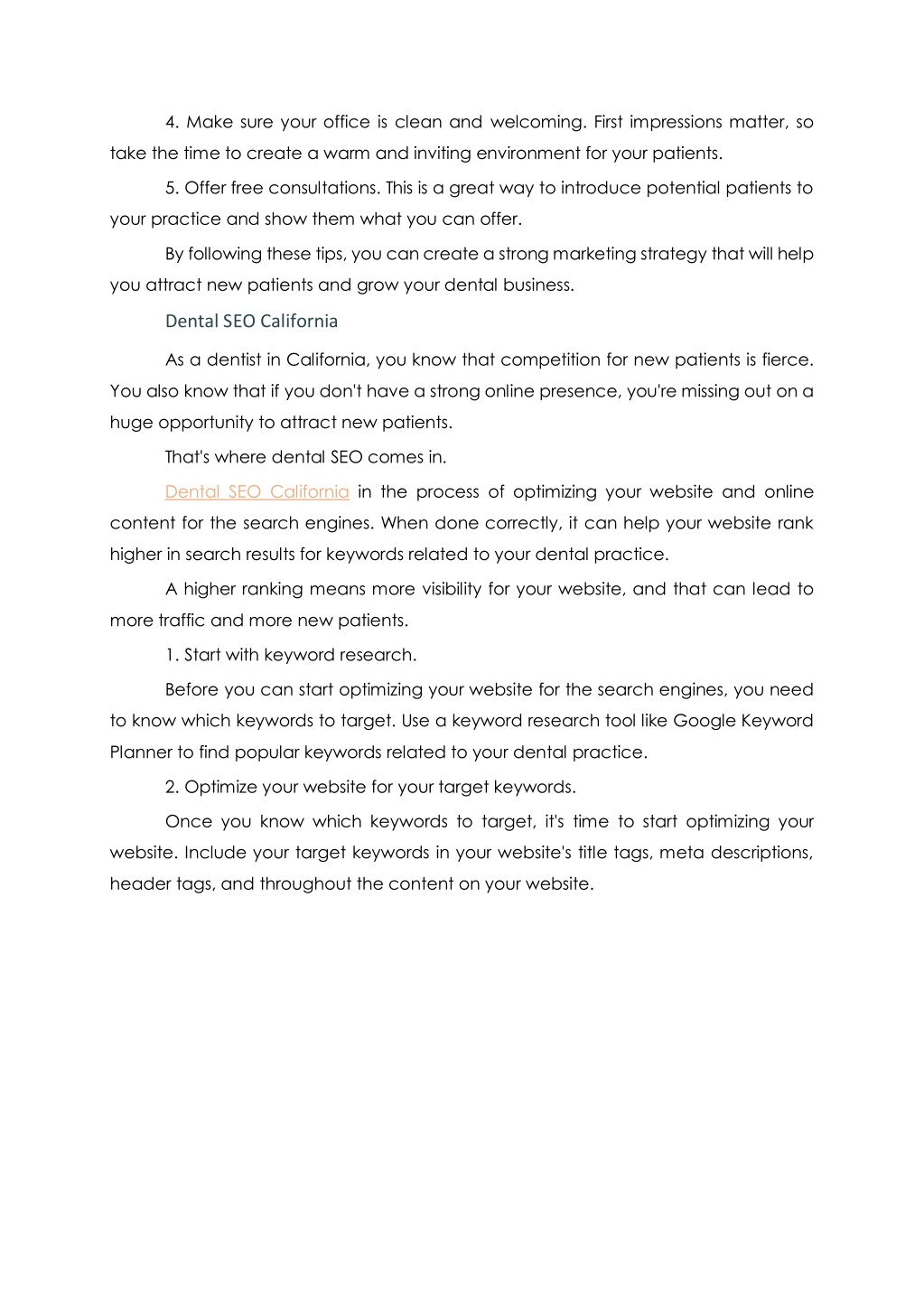 4. Make sure your office is clean and welcoming. First impressions matter, so take the time to create a warm and inviting environment for your patients.

5. Offer free consultations. This is a great way to introduce potential patients to your practice and show them what you can offer.

By following these tips, you can create a strong marketing strategy that will help you attract new patients and grow your dental business.

Dental SEO California

As a dentist in California, you know that competition for new patients is fierce. You also know that if you don't have a strong online presence, you're missing out on a huge opportunity to attract new patients.

That's where dental SEO comes in.

Dental SEO California in the process of optimizing your website and online content for the search engines. When done correctly, it can help your website rank higher in search results for keywords related to your dental practice.

A higher ranking means more visibility for your website, and that can lead to more traffic and more new patients.

1. Start with keyword research.

Before you can start optimizing your website for the search engines, you need to know which keywords to target. Use a keyword research tool like Google Keyword Planner to find popular keywords related to your dental practice.

2. Optimize your website for your target keywords.

Once you know which keywords to target, it's time to start optimizing your website. Include your target keywords in your website's title tags, meta descriptions, header tags, and throughout the content on your website.